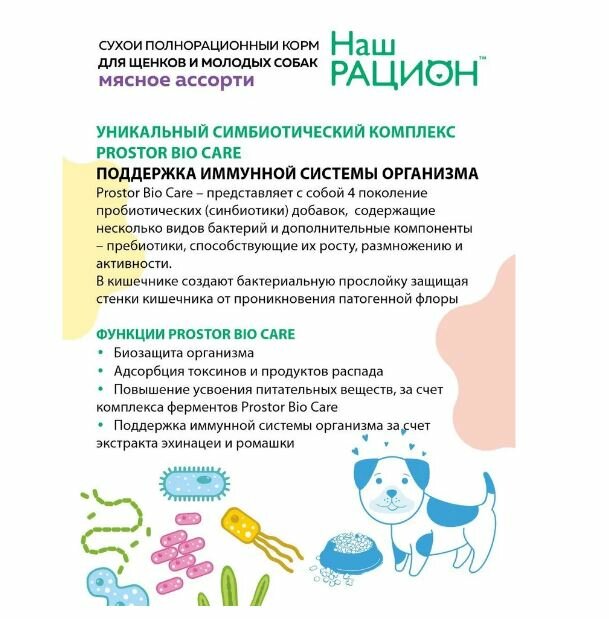 СУХОИ ПОЛНОРАЦИОННЫЙ КОРМ
ДЛЯ ЩЕНКОВ И МОЛОДЫХ СОБАК
мясное ассорти

Наш РАЦИОН™

УНИКАЛЬНЫЙ СИМБИОТИЧЕСКИЙ КОМПЛЕКС PROSTOR BIO CARE

ПОДДЕРЖКА ИММУННОЙ СИСТЕМЫ ОРГАНИЗМА

Prostor Bio Care – представляет с собой 4 поколение пробиотических (синбиотики) добавок, содержащие несколько видов бактерий и дополнительные компоненты – пребиотики, способствующие их росту, размножению и активности.
В кишечнике создают бактериальную прослойку защищая стенки кишечника от проникновения патогенной флоры

ФУНКЦИИ PROSTOR BIO CARE
• Биозащита организма
• Адсорбция токсинов и продуктов распада
• Повышение усвоения питательных веществ, за счет комплекса ферментов Prostor Bio Care
• Поддержка иммунной системы организма за счет экстракта эхинацеи и ромашки